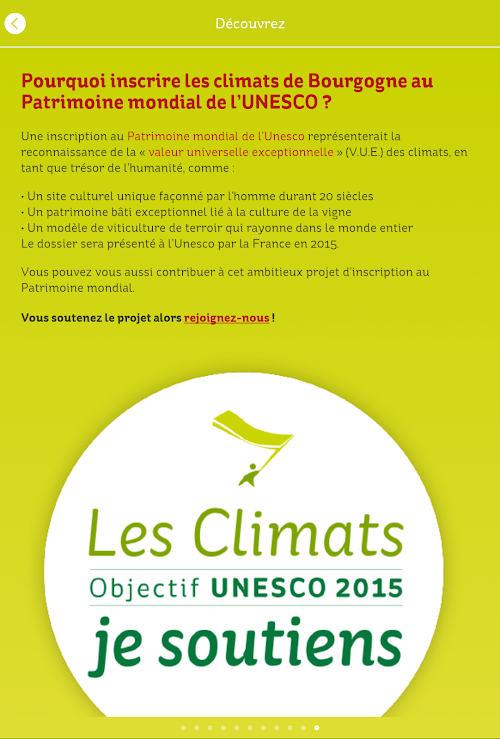 Découvrez

Pourquoi inscrire les climats de Bourgogne au Patrimoine mondial de l'UNESCO ?

Une inscription au Patrimoine mondial de l'Unesco représenterait la reconnaissance de la « valeur universelle exceptionnelle » (V.U.E.) des climats, en tant que trésor de l'humanité, comme :

• Un site culturel unique façonné par l'homme durant 20 siècles
• Un patrimoine bâti exceptionnel lié à la culture de la vigne
• Un modèle de viticulture de terroir qui rayonne dans le monde entier
Le dossier sera présenté à l'Unesco par la France en 2015.

Vous pouvez vous aussi contribuer à cet ambitieux projet d'inscription au Patrimoine mondial.

Vous soutenez le projet alors rejoignez-nous !

Les Climats
Objectif UNESCO 2015
je soutiens